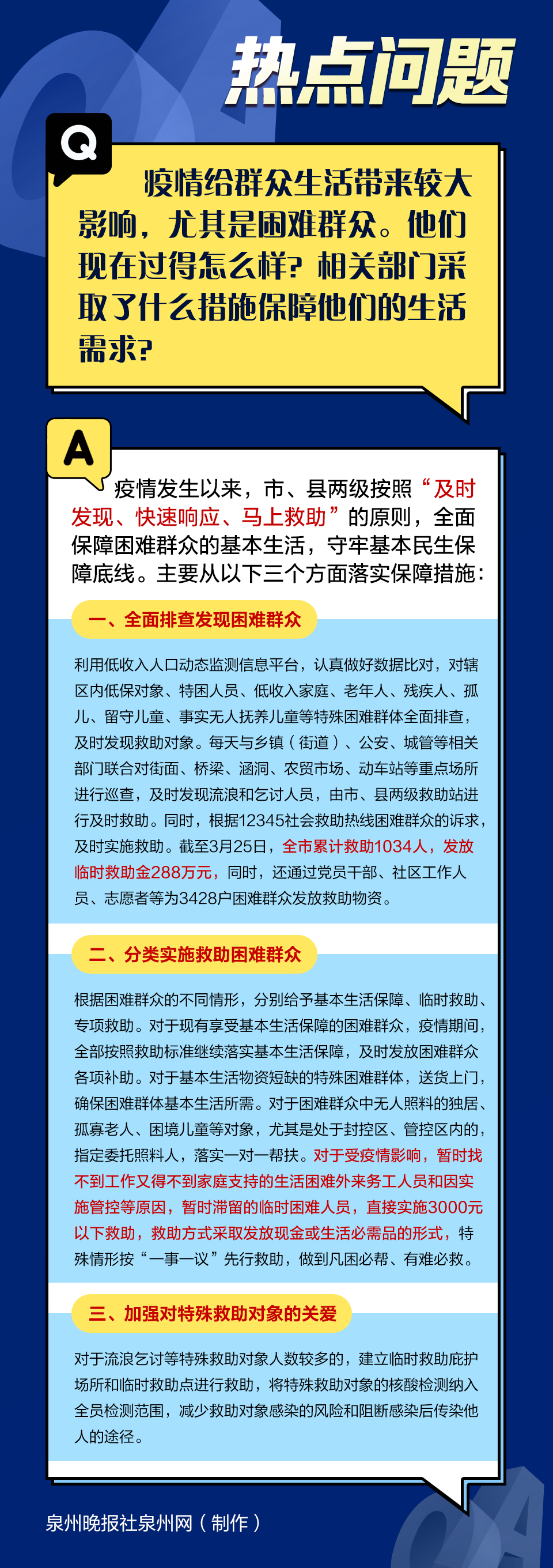 热点问题

Q

疫情给群众生活带来较大影响，尤其是困难群众。他们现在过得怎么样？相关部门采取了什么措施保障他们的生活需求？

A

疫情发生以来，市、县两级按照“及时发现、快速响应、马上救助”的原则，全面保障困难群众的基本生活，守牢基本民生保障底线。主要从以下三个方面落实保障措施：

一、全面排查发现困难群众

利用低收入人口动态监测信息平台，认真做好数据比对，对辖区内低保对象、特困人员、低收入家庭、老年人、残疾人、孤儿、留守儿童、事实无人抚养儿童等特殊困难群体全面排查，及时发现救助对象。每天与乡镇（街道）、公安、城管等相关部门联合对街面、桥梁、涵洞、农贸市场、动车站等重点场所进行巡查，及时发现流浪和乞讨人员，由市、县两级救助站进行及时救助。同时，根据12345社会救助热线困难群众的诉求，及时实施救助。截至3月25日，全市累计救助1034人，发放临时救助金288万元，同时，还通过党员干部、社区工作人员、志愿者等为3428户困难群众发放救助物资。

二、分类实施救助困难群众

根据困难群众的不同情形，分别给予基本生活保障、临时救助、专项救助。对于现有享受基本生活保障的困难群众，疫情期间，全部按照救助标准继续落实基本生活保障，及时发放困难群众各项补助。对于基本生活物资短缺的特殊困难群体，送货上门，确保困难群体基本生活所需。对于困难群众中无人照料的独居、孤寡老人、困境儿童等对象，尤其是处于封控区、管控区内的，指定委托照料人，落实一对一帮扶。对于受疫情影响，暂时找不到工作又得不到家庭支持的生活困难外来务工人员和因实施管控等原因，暂时滞留的临时困难人员，直接实施3000元以下救助，救助方式采取发放现金或生活必需品的形式，特殊情形按“一事一议”先行救助，做到凡困必帮、有难必救。

三、加强对特殊救助对象的关爱

对于流浪乞讨等特殊救助对象人数较多的，建立临时救助庇护场所和临时救助点进行救助，将特殊救助对象的核酸检测纳入全员检测范围，减少救助对象感染的风险和阻断感染后传染他人的途径。

泉州晚报社泉州网（制作）